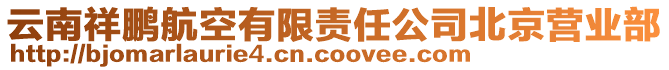 云南祥鹏航空有限责任公司北京营业部
http://bjomarlaurie4.cn.coovee.com